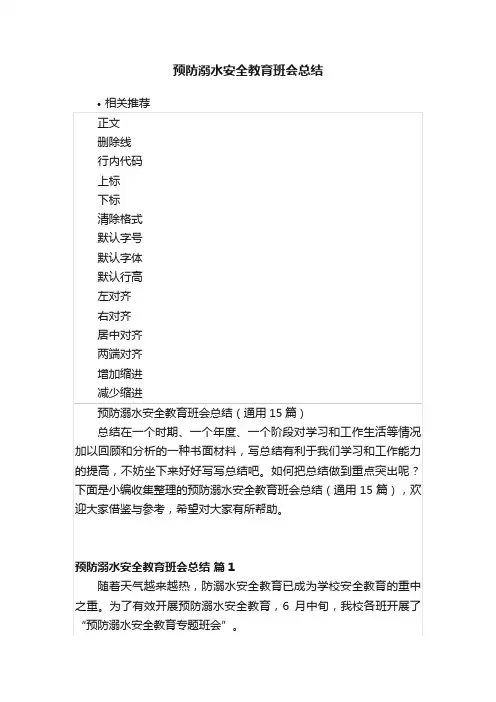 预防溺水安全教育班会总结

• 相关推荐

正文
删除线
行内代码
上标
下标
清除格式
默认字号
默认字体
默认行高
左对齐
右对齐
居中对齐
两端对齐
增加缩进
减少缩进

预防溺水安全教育班会总结（通用 15 篇）

总结在一个时期、一个年度、一个阶段对学习和工作生活等情况加以回顾和分析的一种书面材料，写总结有利于我们学习和工作能力的提高，不妨坐下来好好写写总结吧。如何把总结做到重点突出呢？下面是小编收集整理的预防溺水安全教育班会总结（通用 15 篇），欢迎大家借鉴与参考，希望对大家有所帮助。

预防溺水安全教育班会总结 篇 1

随着天气越来越热，防溺水安全教育已成为学校安全教育的重中之重。为了有效开展预防溺水安全教育，6 月中旬，我校各班开展了“预防溺水安全教育专题班会”。